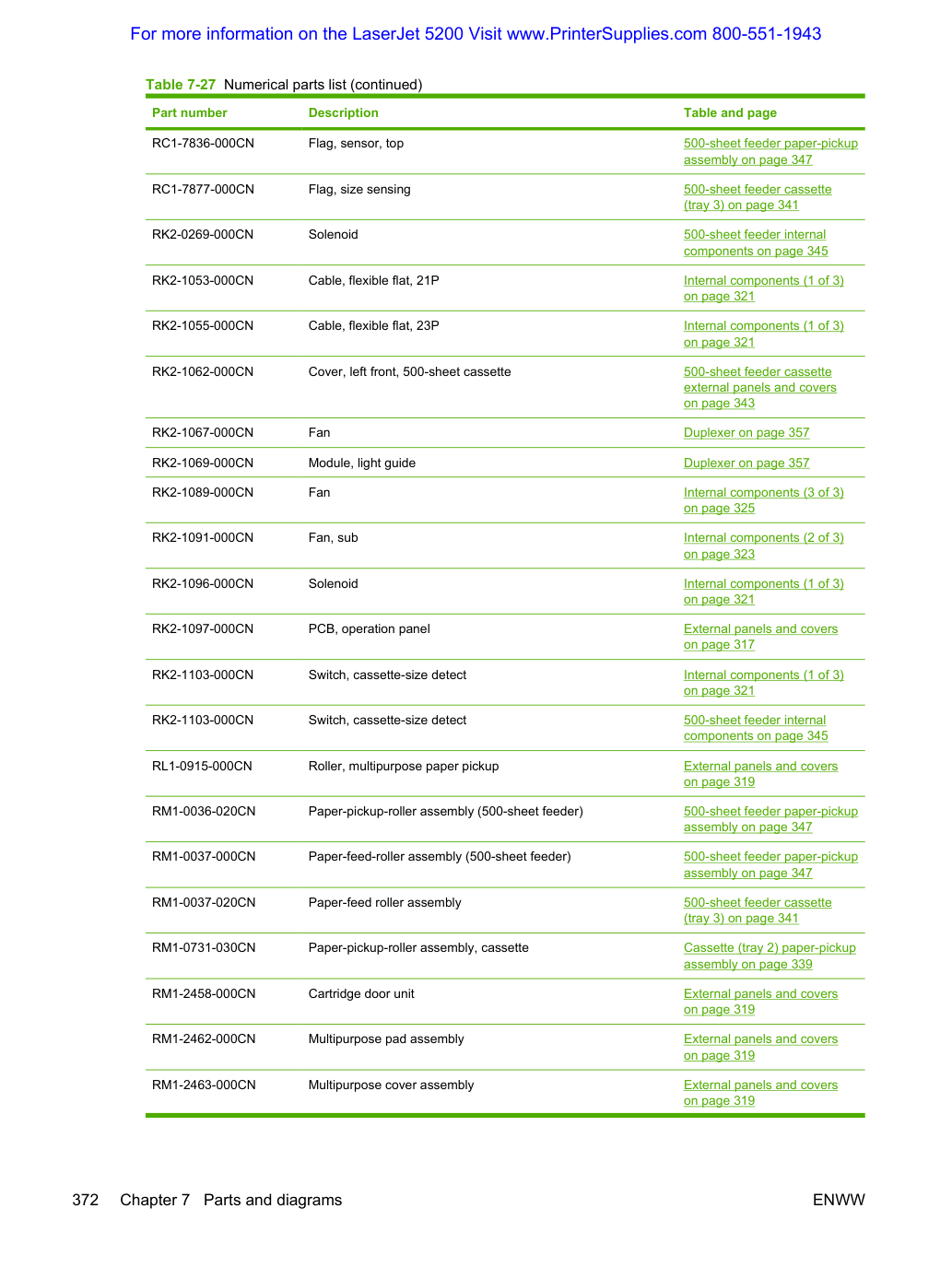 For more information on the LaserJet 5200 Visit www.PrinterSupplies.com 800-551-1943

Table 7-27 Numerical parts list (continued)

| Part number | Description | Table and page |
|---|---|---|
| RC1-7836-000CN | Flag, sensor, top | 500-sheet feeder paper-pickup assembly on page 347 |
| RC1-7877-000CN | Flag, size sensing | 500-sheet feeder cassette (tray 3) on page 341 |
| RK2-0269-000CN | Solenoid | 500-sheet feeder internal components on page 345 |
| RK2-1053-000CN | Cable, flexible flat, 21P | Internal components (1 of 3) on page 321 |
| RK2-1055-000CN | Cable, flexible flat, 23P | Internal components (1 of 3) on page 321 |
| RK2-1062-000CN | Cover, left front, 500-sheet cassette | 500-sheet feeder cassette external panels and covers on page 343 |
| RK2-1067-000CN | Fan | Duplexer on page 357 |
| RK2-1069-000CN | Module, light guide | Duplexer on page 357 |
| RK2-1089-000CN | Fan | Internal components (3 of 3) on page 325 |
| RK2-1091-000CN | Fan, sub | Internal components (2 of 3) on page 323 |
| RK2-1096-000CN | Solenoid | Internal components (1 of 3) on page 321 |
| RK2-1097-000CN | PCB, operation panel | External panels and covers on page 317 |
| RK2-1103-000CN | Switch, cassette-size detect | Internal components (1 of 3) on page 321 |
| RK2-1103-000CN | Switch, cassette-size detect | 500-sheet feeder internal components on page 345 |
| RL1-0915-000CN | Roller, multipurpose paper pickup | External panels and covers on page 319 |
| RM1-0036-020CN | Paper-pickup-roller assembly (500-sheet feeder) | 500-sheet feeder paper-pickup assembly on page 347 |
| RM1-0037-000CN | Paper-feed-roller assembly (500-sheet feeder) | 500-sheet feeder paper-pickup assembly on page 347 |
| RM1-0037-020CN | Paper-feed roller assembly | 500-sheet feeder cassette (tray 3) on page 341 |
| RM1-0731-030CN | Paper-pickup-roller assembly, cassette | Cassette (tray 2) paper-pickup assembly on page 339 |
| RM1-2458-000CN | Cartridge door unit | External panels and covers on page 319 |
| RM1-2462-000CN | Multipurpose pad assembly | External panels and covers on page 319 |
| RM1-2463-000CN | Multipurpose cover assembly | External panels and covers on page 319 |

372 Chapter 7 Parts and diagrams ENWW